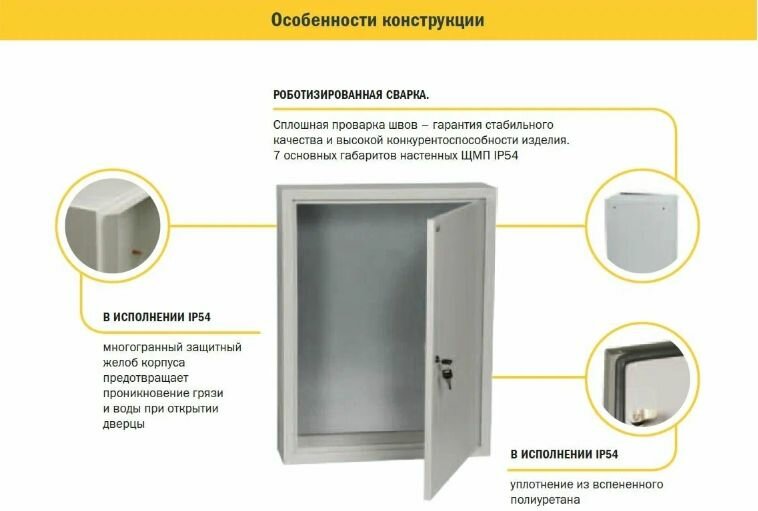 Особенности конструкции

РОБОТИЗИРОВАННАЯ СВАРКА.

Сплошная проварка швов – гарантия стабильного качества и высокой конкурентоспособности изделия. 7 основных габаритов настенных ЩМП IP54

В ИСПОЛНЕНИИ IP54

многогранный защитный желоб корпуса предотвращает проникновение грязи и воды при открытии дверцы

В ИСПОЛНЕНИИ IP54

уплотнение из вспененного полиуретана